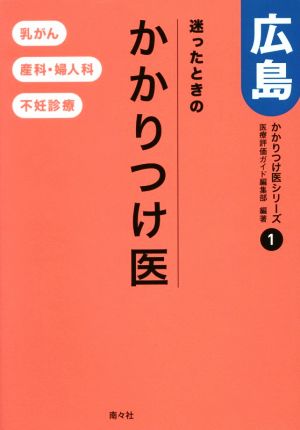 広島

かかりつけ医シリーズ 1

医療評価ガイド編集部 編著

迷ったときの

かかりつけ医

乳がん

産科・婦人科

不妊診療

南々社